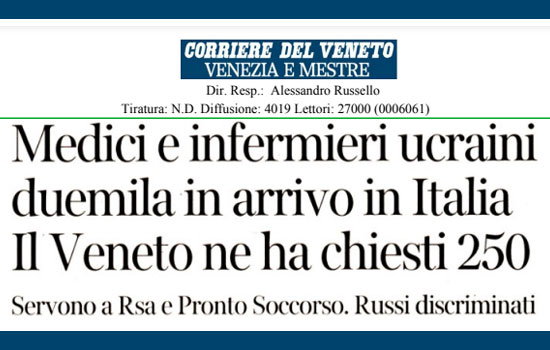 CORRIERE DEL VENETO
VENEZIA E MESTRE
Dir. Resp.: Alessandro Russello
Tiratura: N.D. Diffusione: 4019 Lettori: 27000 (0006061)

Medici e infermieri ucraini duemila in arrivo in Italia Il Veneto ne ha chiesti 250

Servono a Rsa e Pronto Soccorso. Russi discriminati